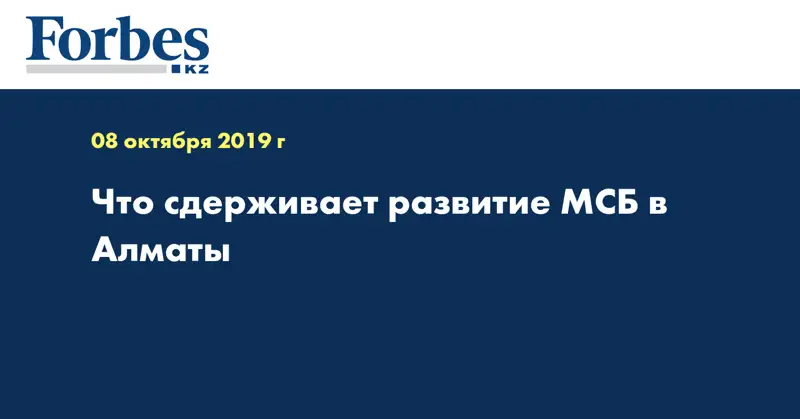 Forbes
KZ

08 октября 2019 г

Что сдерживает развитие МСБ в Алматы